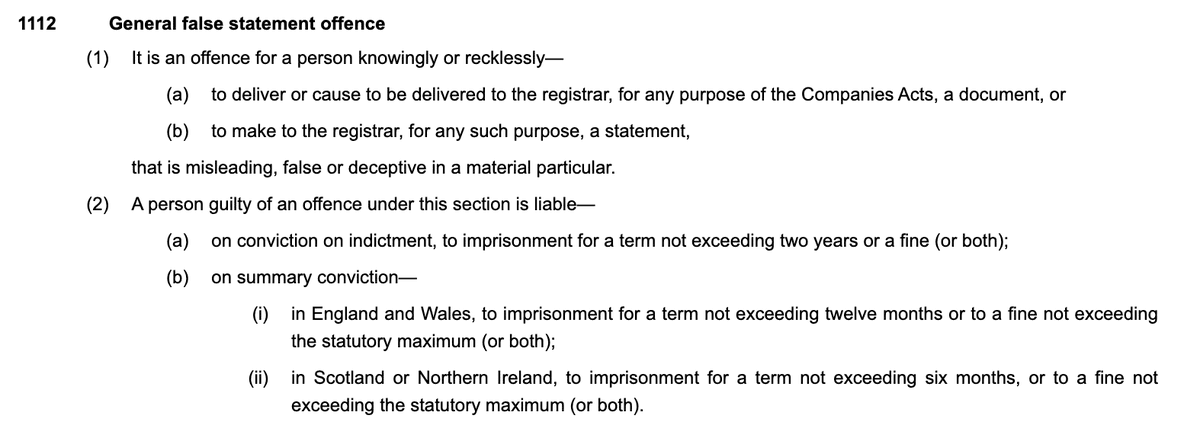 1112 General false statement offence

(1) It is an offence for a person knowingly or recklessly—

(a) to deliver or cause to be delivered to the registrar, for any purpose of the Companies Acts, a document, or

(b) to make to the registrar, for any such purpose, a statement,

that is misleading, false or deceptive in a material particular.

(2) A person guilty of an offence under this section is liable—

(a) on conviction on indictment, to imprisonment for a term not exceeding two years or a fine (or both);

(b) on summary conviction—

(i) in England and Wales, to imprisonment for a term not exceeding twelve months or to a fine not exceeding the statutory maximum (or both);

(ii) in Scotland or Northern Ireland, to imprisonment for a term not exceeding six months, or to a fine not exceeding the statutory maximum (or both).